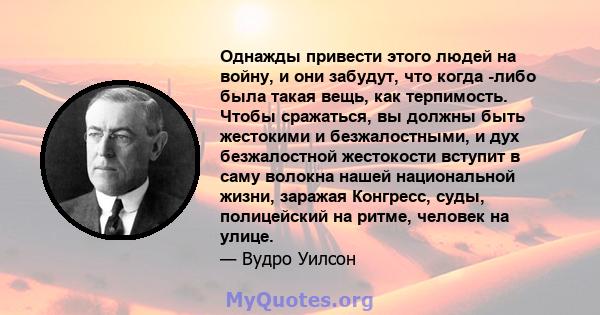 Однажды привести этого людей на войну, и они забудут, что когда -либо была такая вещь, как терпимость. Чтобы сражаться, вы должны быть жестокими и безжалостными, и дух безжалостной жестокости вступит в саму волокна нашей национальной жизни, заражая Конгресс, суды, полицейский на ритме, человек на улице.
— Вудро Уилсон

MyQuotes.org